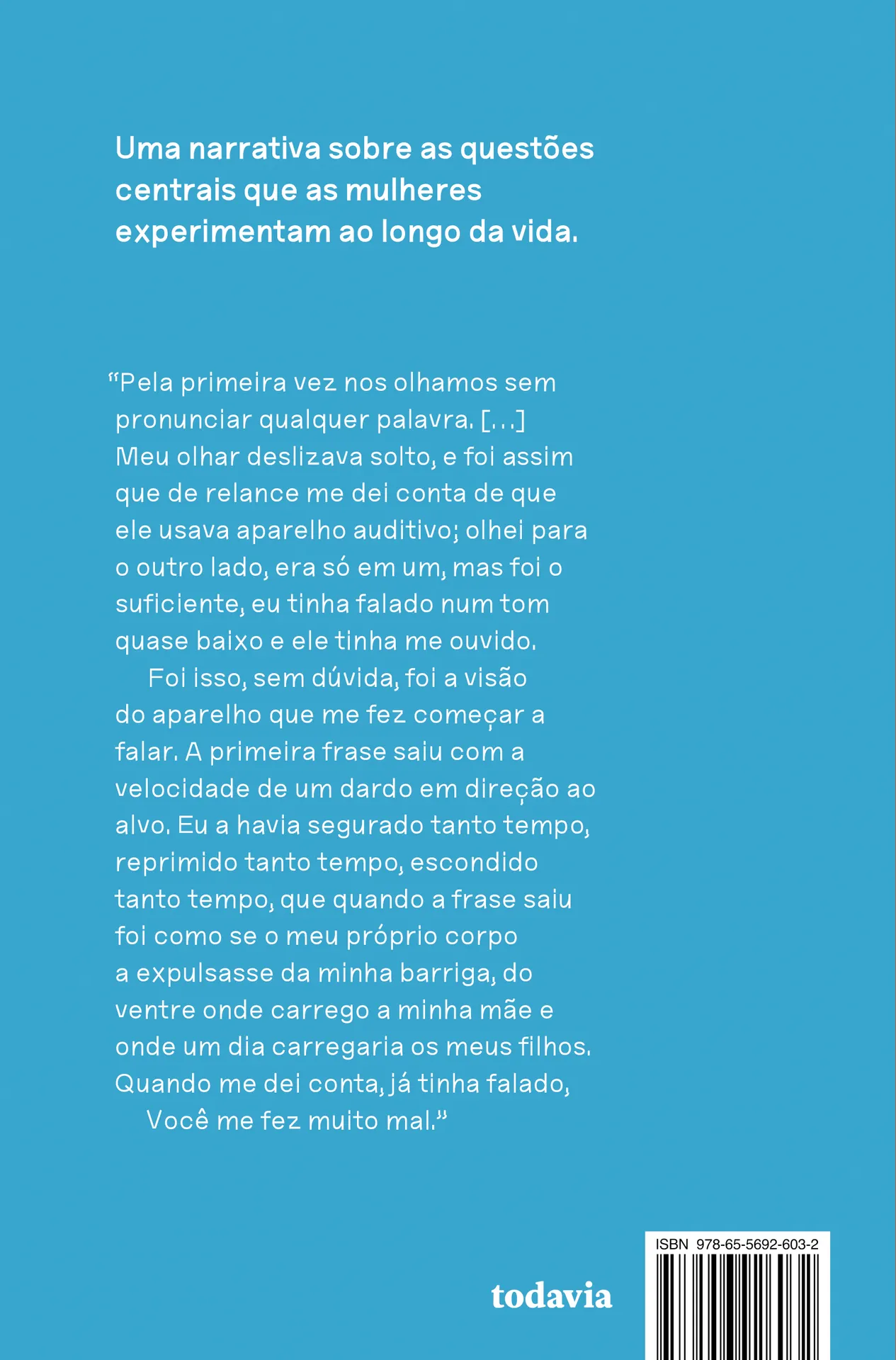 Uma narrativa sobre as questões centrais que as mulheres experimentam ao longo da vida.

"Pela primeira vez nos olhamos sem pronunciar qualquer palavra. [...] Meu olhar deslizava solto, e foi assim que de relance me dei conta de que ele usava aparelho auditivo; olhei para o outro lado, era só em um, mas foi o suficiente, eu tinha falado num tom quase baixo e ele tinha me ouvido.

Foi isso, sem dúvida, foi a visão do aparelho que me fez começar a falar. A primeira frase saiu com a velocidade de um dardo em direção ao alvo. Eu a havia segurado tanto tempo, reprimido tanto tempo, escondido tanto tempo, que quando a frase saiu foi como se o meu próprio corpo a expulsasse da minha barriga, do ventre onde carrego a minha mãe e onde um dia carregaria os meus filhos. Quando me dei conta, já tinha falado,

Você me fez muito mal."

todavia

ISBN 978-65-5692-603-2